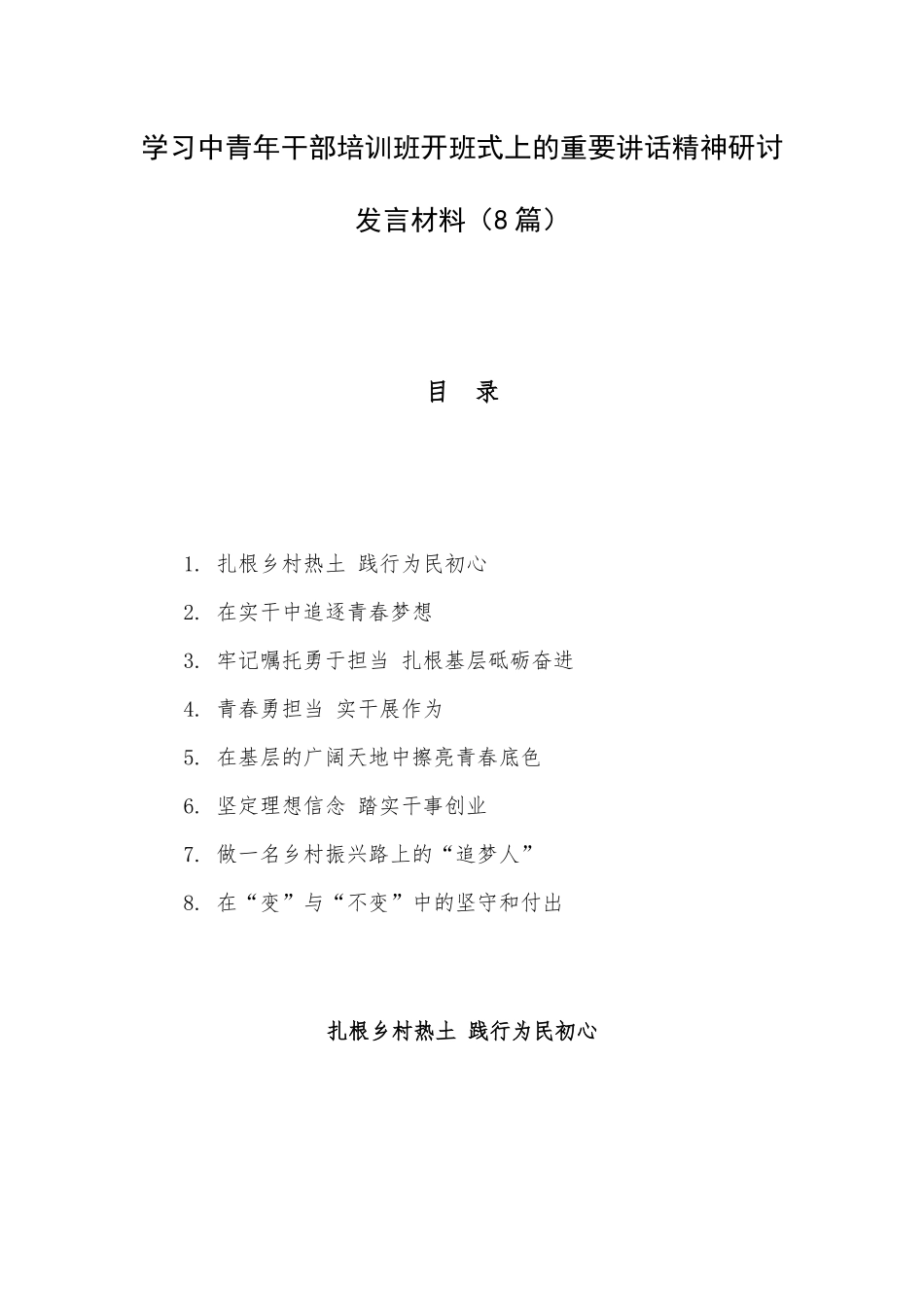 学习中青年干部培训班开班式上的重要讲话精神研讨发言材料（8篇）

目　录

1. 扎根乡村热土 践行为民初心
2. 在实干中追逐青春梦想
3. 牢记嘱托勇于担当 扎根基层砥砺奋进
4. 青春勇担当 实干展作为
5. 在基层的广阔天地中擦亮青春底色
6. 坚定理想信念 踏实干事创业
7. 做一名乡村振兴路上的“追梦人”
8. 在“变”与“不变”中的坚守和付出

扎根乡村热土 践行为民初心